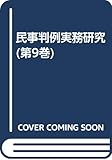 民事判例実務研究
(第9巻)

COVER COMING SOON